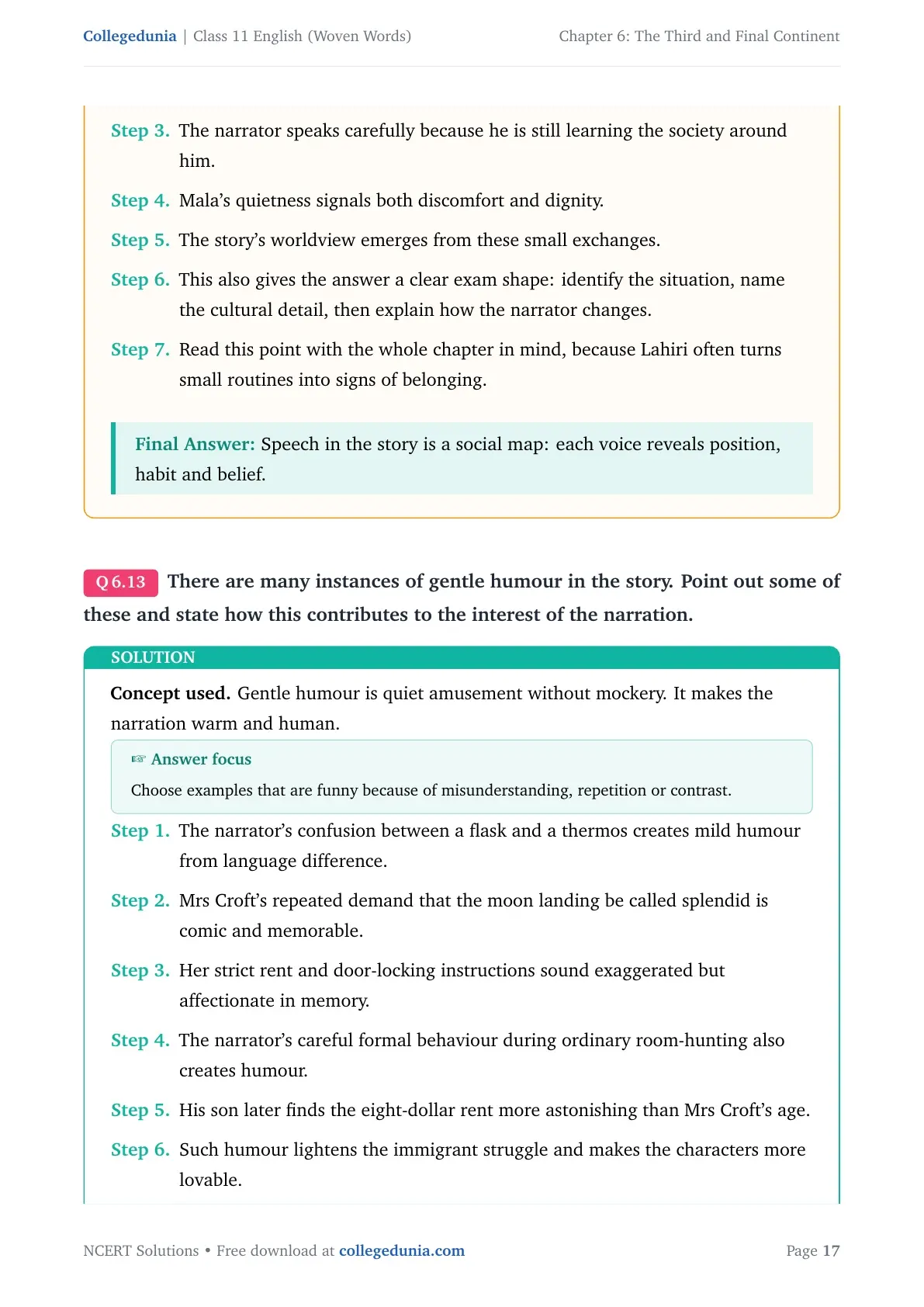 Collegedunia | Class 11 English (Woven Words)
Chapter 6: The Third and Final Continent

Step 3. The narrator speaks carefully because he is still learning the society around him.

Step 4. Mala's quietness signals both discomfort and dignity.

Step 5. The story's worldview emerges from these small exchanges.

Step 6. This also gives the answer a clear exam shape: identify the situation, name the cultural detail, then explain how the narrator changes.

Step 7. Read this point with the whole chapter in mind, because Lahiri often turns small routines into signs of belonging.

Final Answer: Speech in the story is a social map: each voice reveals position, habit and belief.

Q 6.13 There are many instances of gentle humour in the story. Point out some of these and state how this contributes to the interest of the narration.

SOLUTION

Concept used. Gentle humour is quiet amusement without mockery. It makes the narration warm and human.

☞ Answer focus

Choose examples that are funny because of misunderstanding, repetition or contrast.

Step 1. The narrator's confusion between a flask and a thermos creates mild humour from language difference.

Step 2. Mrs Croft's repeated demand that the moon landing be called splendid is comic and memorable.

Step 3. Her strict rent and door-locking instructions sound exaggerated but affectionate in memory.

Step 4. The narrator's careful formal behaviour during ordinary room-hunting also creates humour.

Step 5. His son later finds the eight-dollar rent more astonishing than Mrs Croft's age.

Step 6. Such humour lightens the immigrant struggle and makes the characters more lovable.

NCERT Solutions • Free download at collegedunia.com
Page 17